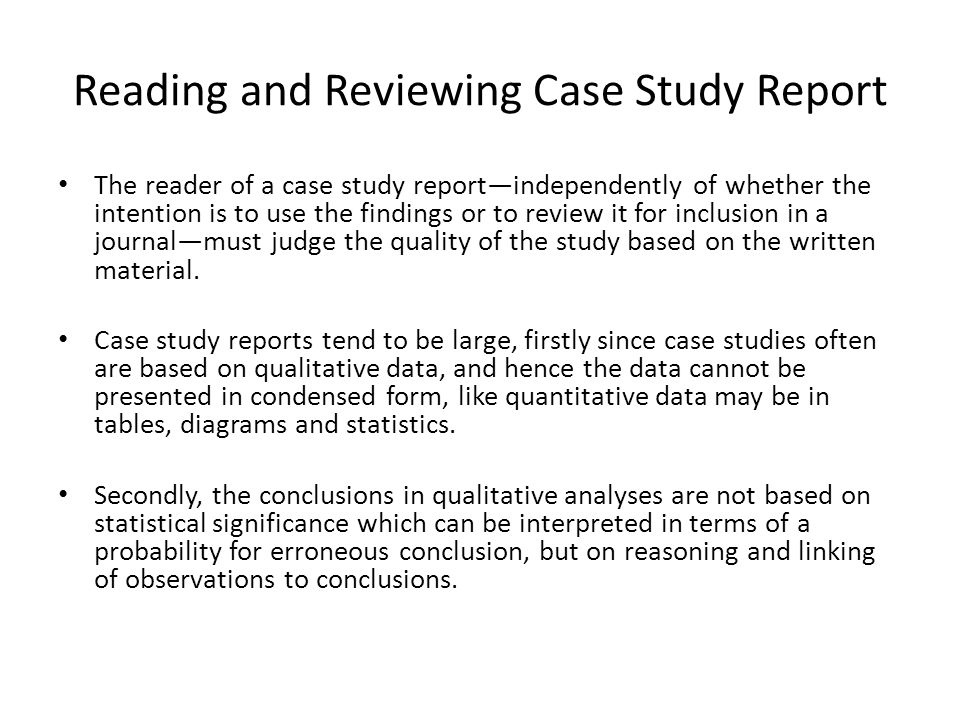 Reading and Reviewing Case Study Report

• The reader of a case study report—independently of whether the intention is to use the findings or to review it for inclusion in a journal—must judge the quality of the study based on the written material.

• Case study reports tend to be large, firstly since case studies often are based on qualitative data, and hence the data cannot be presented in condensed form, like quantitative data may be in tables, diagrams and statistics.

• Secondly, the conclusions in qualitative analyses are not based on statistical significance which can be interpreted in terms of a probability for erroneous conclusion, but on reasoning and linking of observations to conclusions.